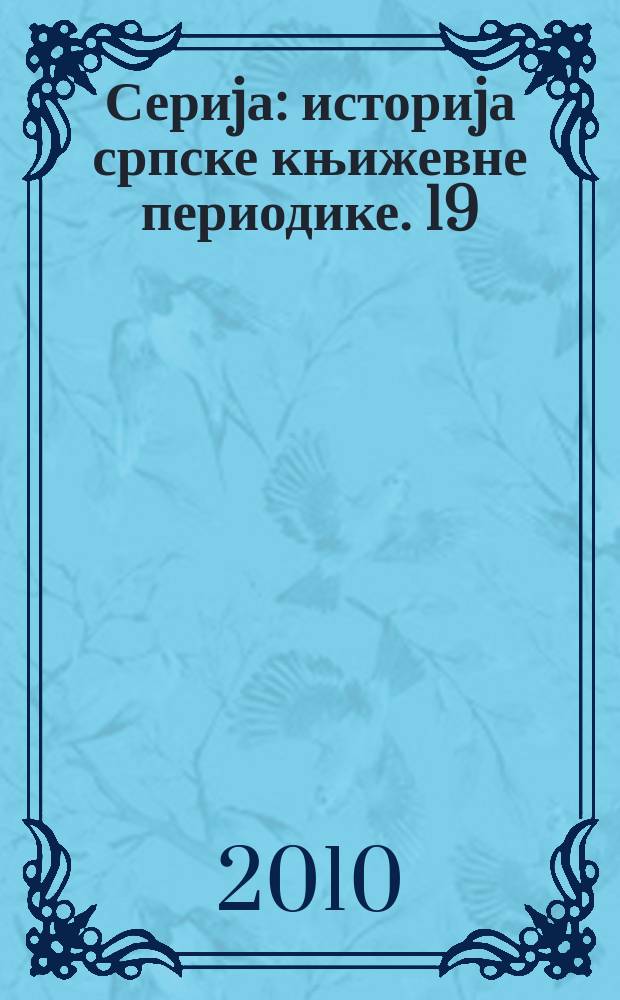 Серија: историја српске књижевне периодике. 19

2010